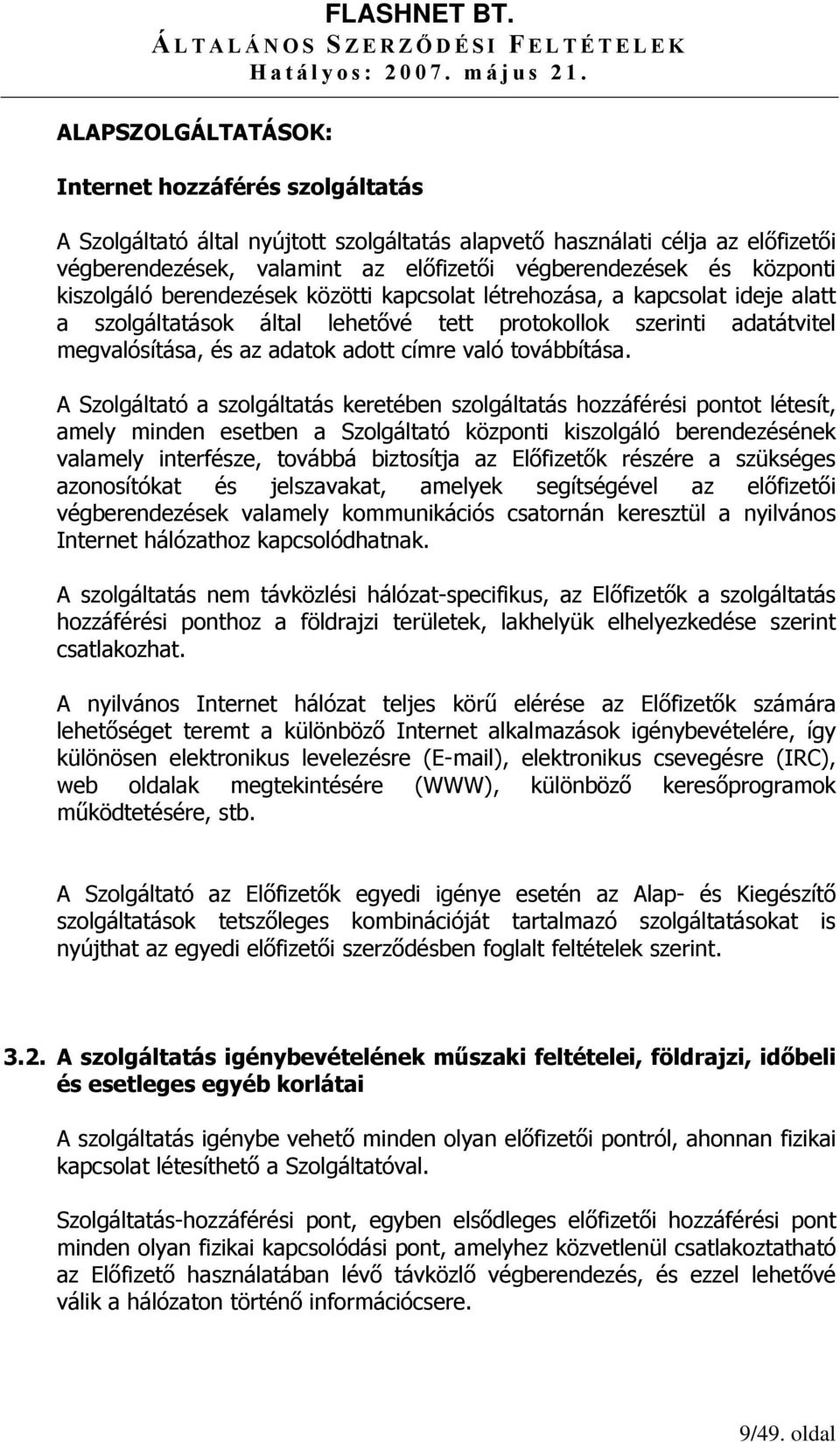 FLASHNET BT.
ÁLTALÁNOS SZERZŐDÉSI FELTÉTELEK
Hatályos: 2007. május 21.

ALAPSZOLGÁLTATÁSOK:

Internet hozzáférés szolgáltatás

A Szolgáltató által nyújtott szolgáltatás alapvető használati célja az előfizetői végberendezések, valamint az előfizetői végberendezések és központi kiszolgáló berendezések közötti kapcsolat létrehozása, a kapcsolat ideje alatt a szolgáltatások által lehetővé tett protokollok szerinti adatátvitel megvalósítása, és az adatok adott címre való továbbítása.

A Szolgáltató a szolgáltatás keretében szolgáltatás hozzáférési pontot létesít, amely minden esetben a Szolgáltató központi kiszolgáló berendezésének valamely interfésze, továbbá biztosítja az Előfizetők részére a szükséges azonosítókat és jelszavakat, amelyek segítségével az előfizetői végberendezések valamely kommunikációs csatornán keresztül a nyilvános Internet hálózathoz kapcsolódhatnak.

A szolgáltatás nem távközlési hálózat-specifikus, az Előfizetők a szolgáltatás hozzáférési ponthoz a földrajzi területek, lakhelyük elhelyezkedése szerint csatlakozhat.

A nyilvános Internet hálózat teljes körű elérése az Előfizetők számára lehetőséget teremt a különböző Internet alkalmazások igénybevételére, így különösen elektronikus levelezésre (E-mail), elektronikus csevegésre (IRC), web oldalak megtekintésére (WWW), különböző keresőprogramok működtetésére, stb.

A Szolgáltató az Előfizetők egyedi igénye esetén az Alap- és Kiegészítő szolgáltatások tetszőleges kombinációját tartalmazó szolgáltatásokat is nyújthat az egyedi előfizetői szerződésben foglalt feltételek szerint.

3.2. A szolgáltatás igénybevételének műszaki feltételei, földrajzi, időbeli és esetleges egyéb korlátai

A szolgáltatás igénybe vehető minden olyan előfizetői pontról, ahonnan fizikai kapcsolat létesíthető a Szolgáltatóval.

Szolgáltatás-hozzáférési pont, egyben elsődleges előfizetői hozzáférési pont minden olyan fizikai kapcsolódási pont, amelyhez közvetlenül csatlakoztatható az Előfizető használatában lévő távközlő végberendezés, és ezzel lehetővé válik a hálózaton történő információcsere.

9/49. oldal